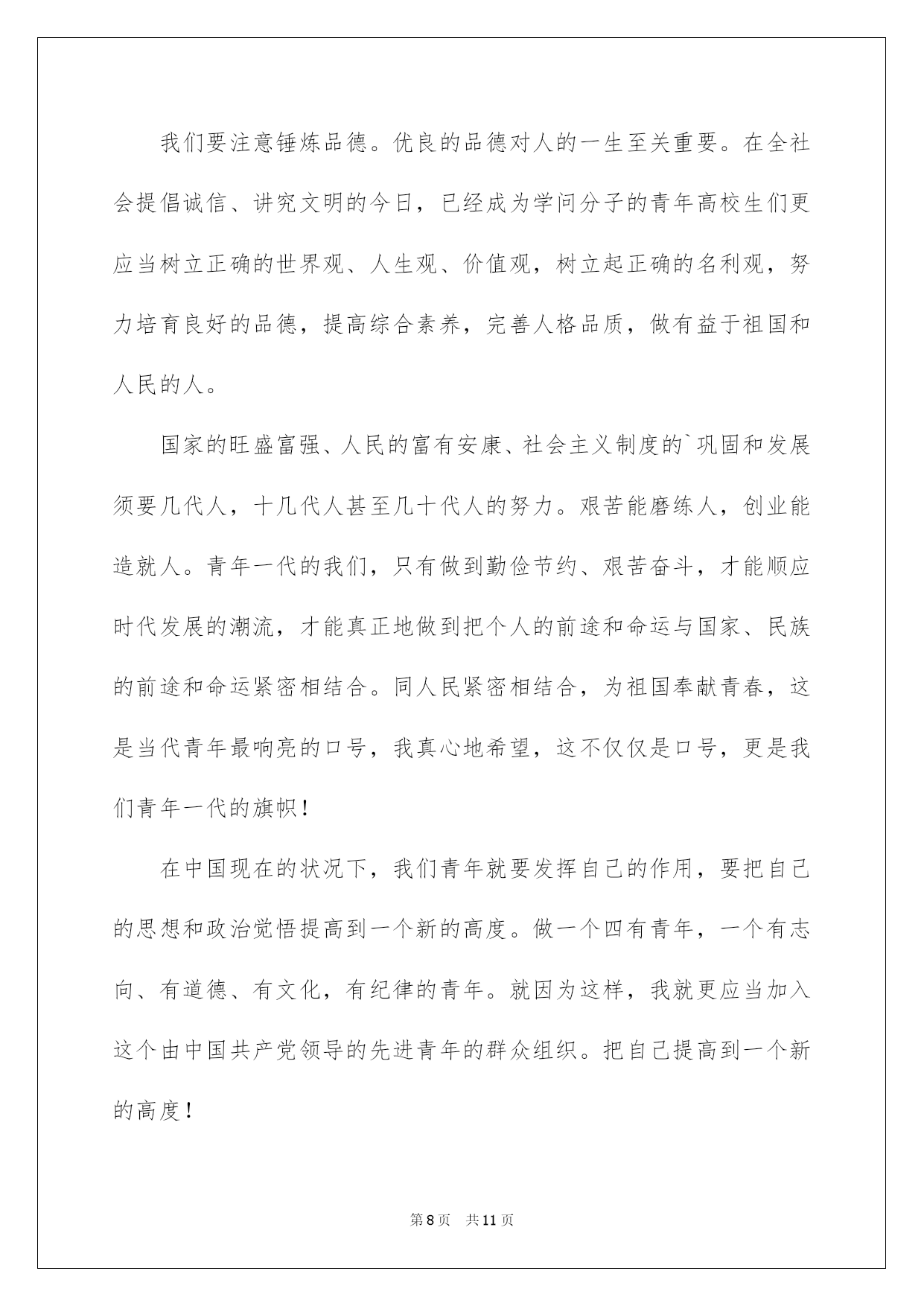 我们要注意锤炼品德。优良的品德对人的一生至关重要。在全社会提倡诚信、讲究文明的今日，已经成为学问分子的青年高校生们更应当树立正确的世界观、人生观、价值观，树立起正确的名利观，努力培育良好的品德，提高综合素养，完善人格品质，做有益于祖国和人民的人。

国家的旺盛富强、人民的富有安康、社会主义制度的`巩固和发展须要几代人，十几代人甚至几十代人的努力。艰苦能磨练人，创业能造就人。青年一代的我们，只有做到勤俭节约、艰苦奋斗，才能顺应时代发展的潮流，才能真正地做到把个人的前途和命运与国家、民族的前途和命运紧密相结合。同人民紧密相结合，为祖国奉献青春，这是当代青年最响亮的口号，我真心地希望，这不仅仅是口号，更是我们青年一代的旗帜！

在中国现在的状况下，我们青年就要发挥自己的作用，要把自己的思想和政治觉悟提高到一个新的高度。做一个四有青年，一个有志向、有道德、有文化，有纪律的青年。就因为这样，我就更应当加入这个由中国共产党领导的先进青年的群众组织。把自己提高到一个新的高度！

第8页　共11页